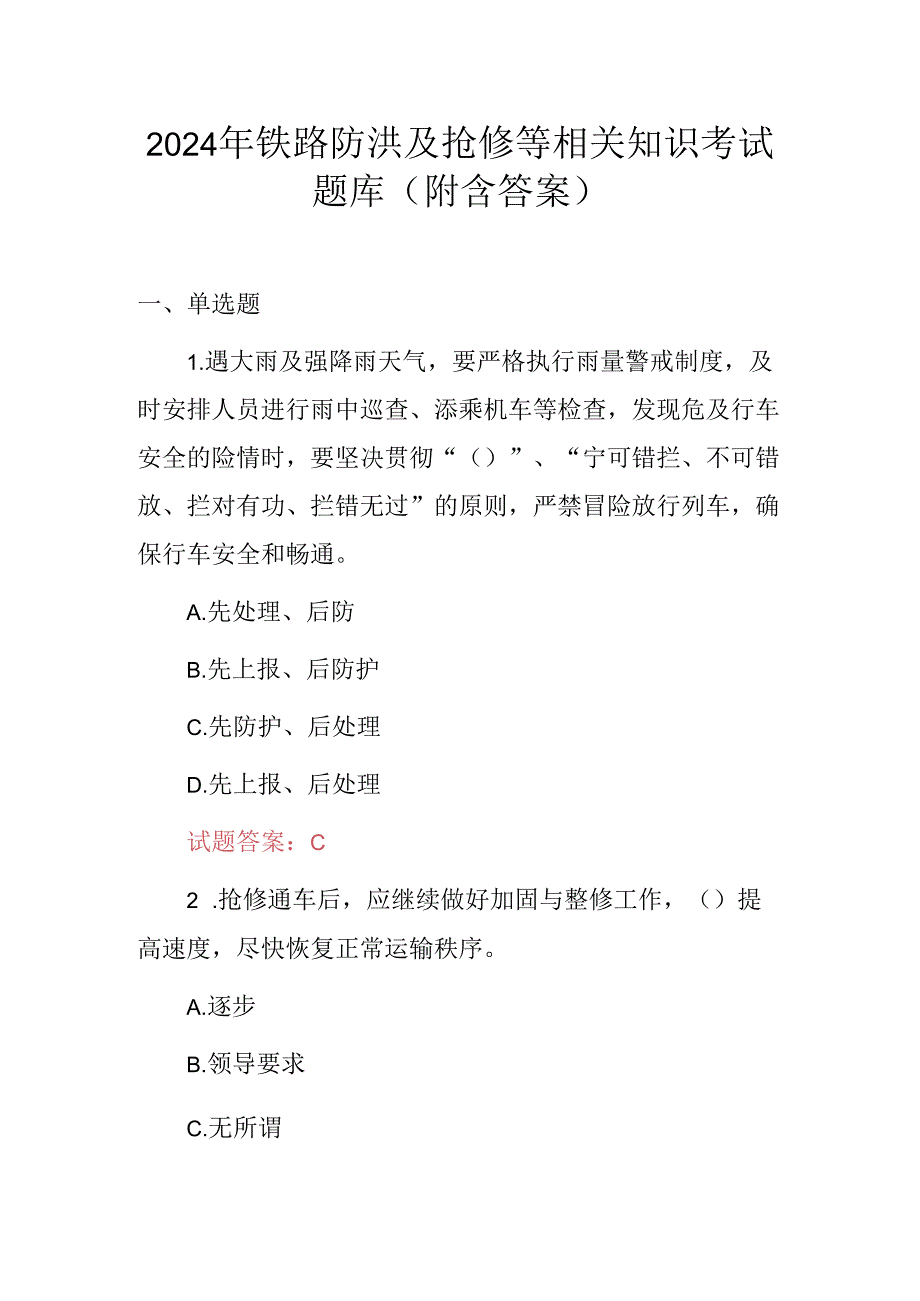 2024年铁路防洪及抢修等相关知识考试题库（附含答案）

一、单选题

1.遇大雨及强降雨天气，要严格执行雨量警戒制度，及时安排人员进行雨中巡查、添乘机车等检查，发现危及行车安全的险情时，要坚决贯彻“（）”、“宁可错拦、不可错放、拦对有功、拦错无过”的原则，严禁冒险放行列车，确保行车安全和畅通。

A.先处理、后防

B.先上报、后防护

C.先防护、后处理

D.先上报、后处理

试题答案：C

2 .抢修通车后，应继续做好加固与整修工作，（）提高速度，尽快恢复正常运输秩序。

A.逐步

B.领导要求

C.无所谓